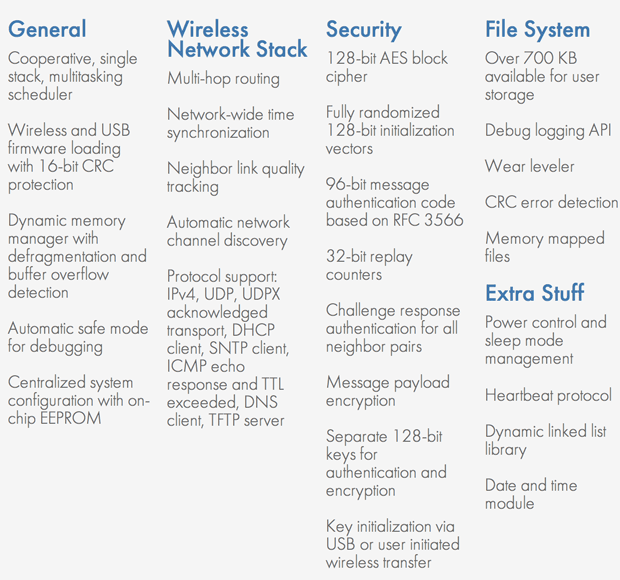 General

Cooperative, single stack, multitasking scheduler

Wireless and USB firmware loading with 16-bit CRC protection

Dynamic memory manager with defragmentation and buffer overflow detection

Automatic safe mode for debugging

Centralized system configuration with on-chip EEPROM

Wireless Network Stack

Multi-hop routing

Network-wide time synchronization

Neighbor link quality tracking

Automatic network channel discovery

Protocol support: IPv4, UDP, UDPX acknowledged transport, DHCP client, SNTP client, ICMP echo response and TTL exceeded, DNS client, TFTP server

Security

128-bit AES block cipher

Fully randomized 128-bit initialization vectors

96-bit message authentication code based on RFC 3566

32-bit replay counters

Challenge response authentication for all neighbor pairs

Message payload encryption

Separate 128-bit keys for authentication and encryption

Key initialization via USB or user initiated wireless transfer

File System

Over 700 KB available for user storage

Debug logging API

Wear leveler

CRC error detection

Memory mapped files

Extra Stuff

Power control and sleep mode management

Heartbeat protocol

Dynamic linked list library

Date and time module